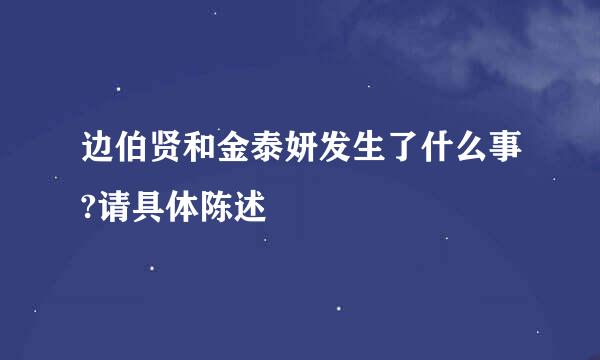 边伯贤和金泰妍发生了什么事?请具体陈述